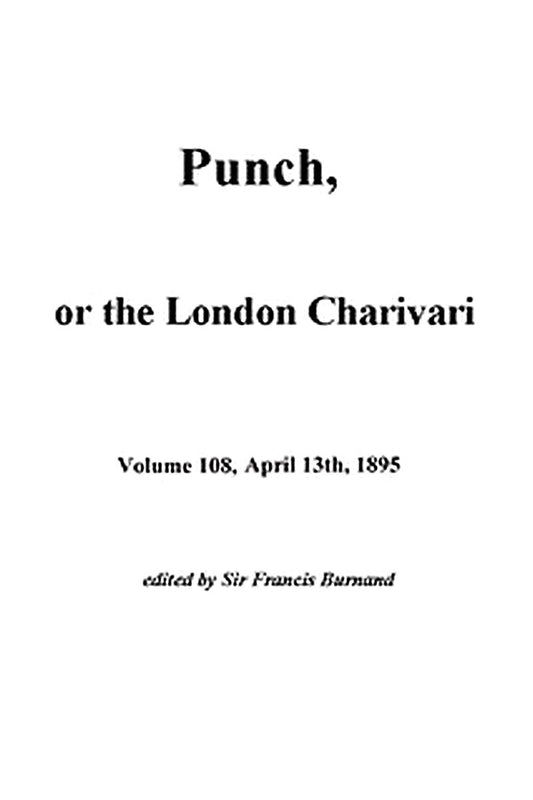 Punch,

or the London Charivari

Volume 108, April 13th, 1895

edited by Sir Francis Burnand